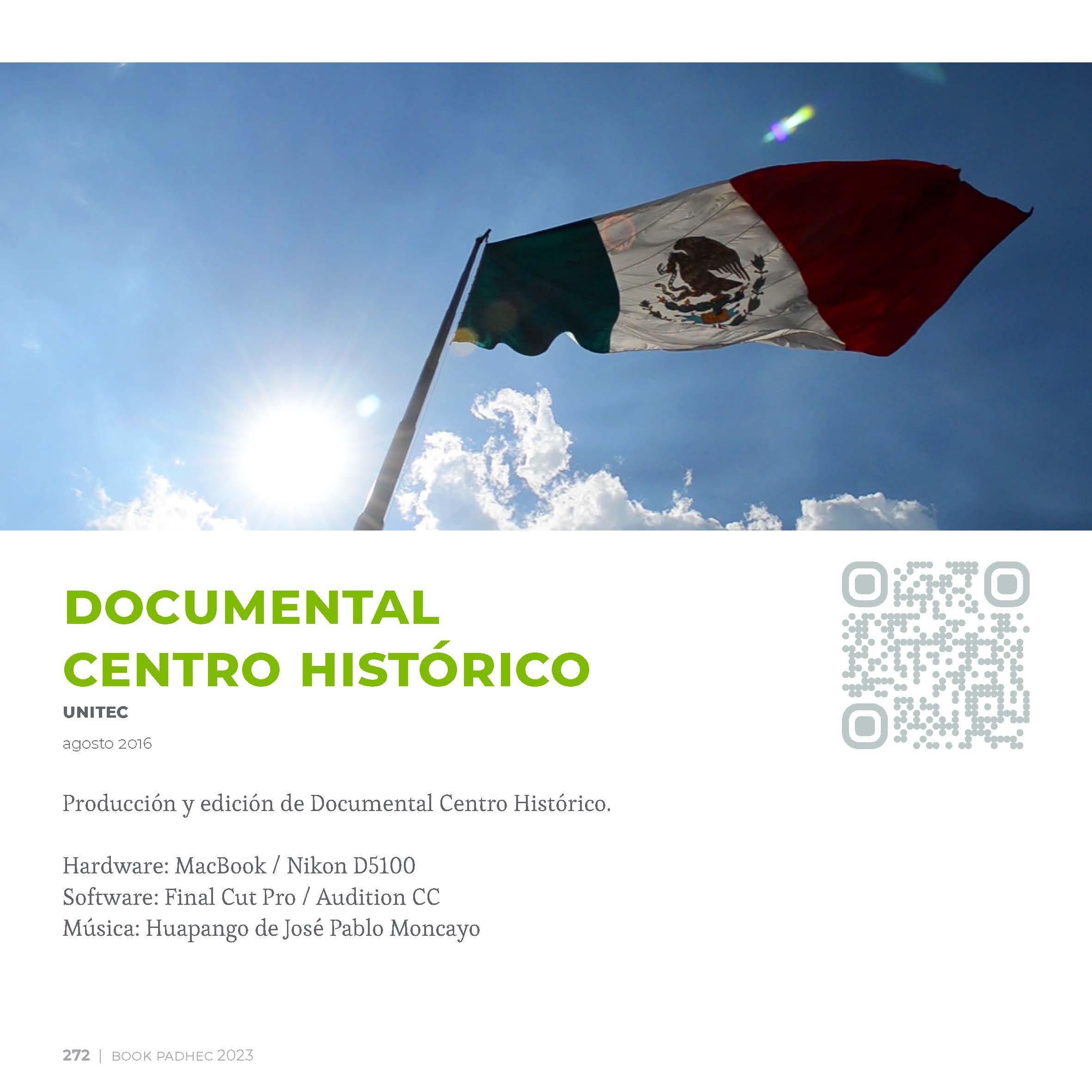 DOCUMENTAL
CENTRO HISTÓRICO

UNITEC

agosto 2016

Producción y edición de Documental Centro Histórico.

Hardware: MacBook / Nikon D5100
Software: Final Cut Pro / Audition CC
Música: Huapango de José Pablo Moncayo

272 | BOOK PADHEC 2023